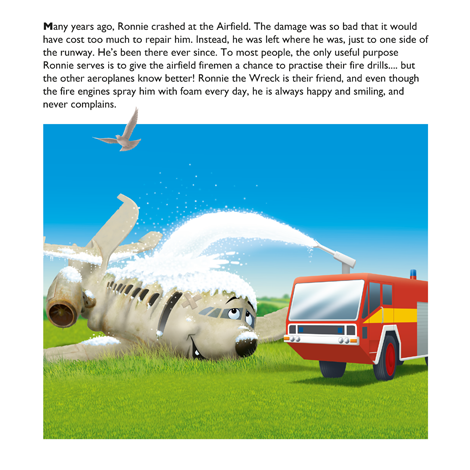 Many years ago, Ronnie crashed at the Airfield. The damage was so bad that it would have cost too much to repair him. Instead, he was left where he was, just to one side of the runway. He's been there ever since. To most people, the only useful purpose Ronnie serves is to give the airfield firemen a chance to practise their fire drills.... but the other aeroplanes know better! Ronnie the Wreck is their friend, and even though the fire engines spray him with foam every day, he is always happy and smiling, and never complains.